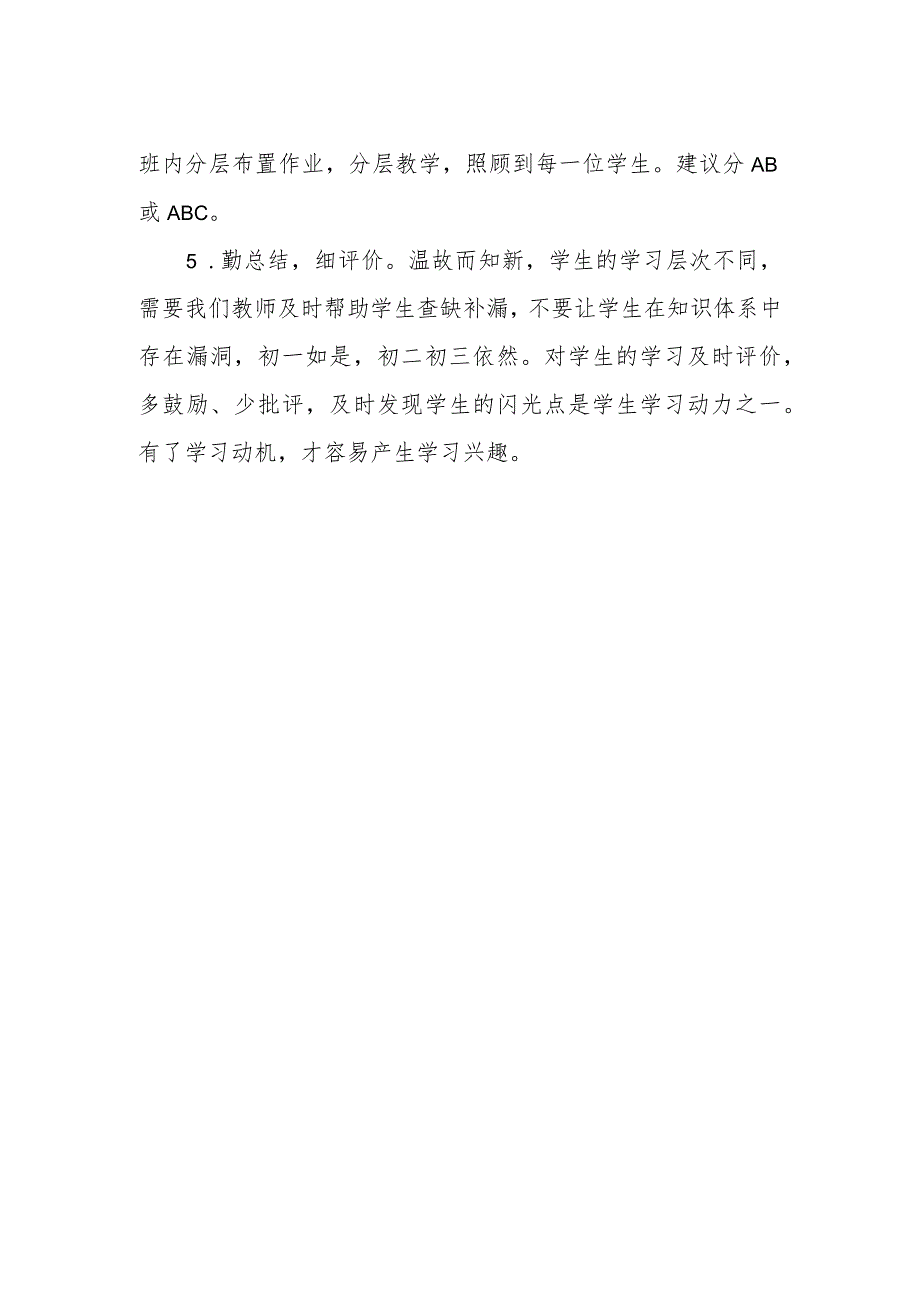 班内分层布置作业，分层教学，照顾到每一位学生。建议分AB或ABC。

5．勤总结，细评价。温故而知新，学生的学习层次不同，需要我们教师及时帮助学生查缺补漏，不要让学生在知识体系中存在漏洞，初一如是，初二初三依然。对学生的学习及时评价，多鼓励、少批评，及时发现学生的闪光点是学生学习动力之一。有了学习动机，才容易产生学习兴趣。